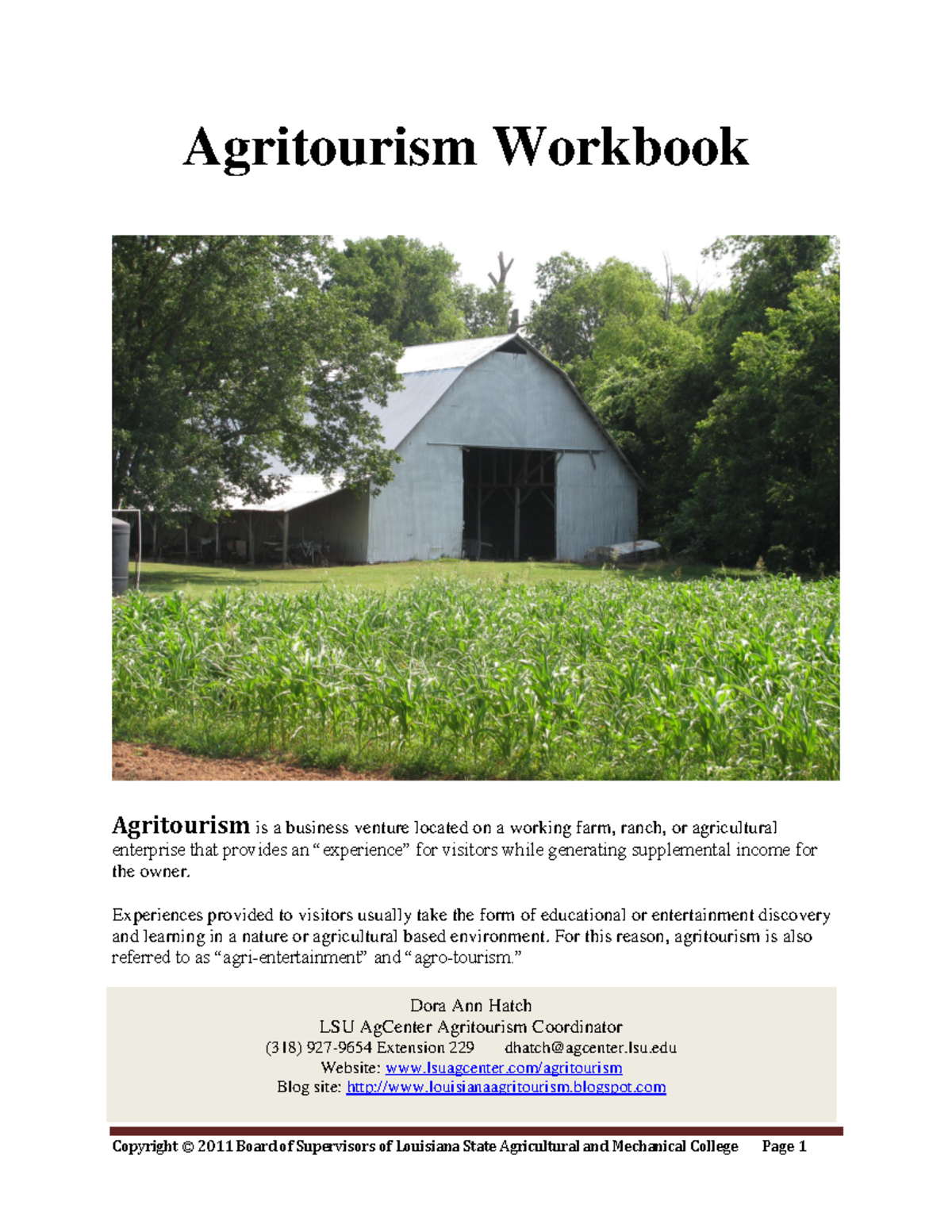 Agritourism Workbook

Agritourism is a business venture located on a working farm, ranch, or agricultural enterprise that provides an "experience" for visitors while generating supplemental income for the owner.

Experiences provided to visitors usually take the form of educational or entertainment discovery and learning in a nature or agricultural based environment. For this reason, agritourism is also referred to as "agri-entertainment" and "agro-tourism."

Dora Ann Hatch
LSU AgCenter Agritourism Coordinator
(318) 927-9654 Extension 229 dhatch@agcenter.lsu.edu
Website: www.lsuagcenter.com/agritourism
Blog site: http://www.louisianaagritourism.blogspot.com

Copyright © 2011 Board of Supervisors of Louisiana State Agricultural and Mechanical College Page 1